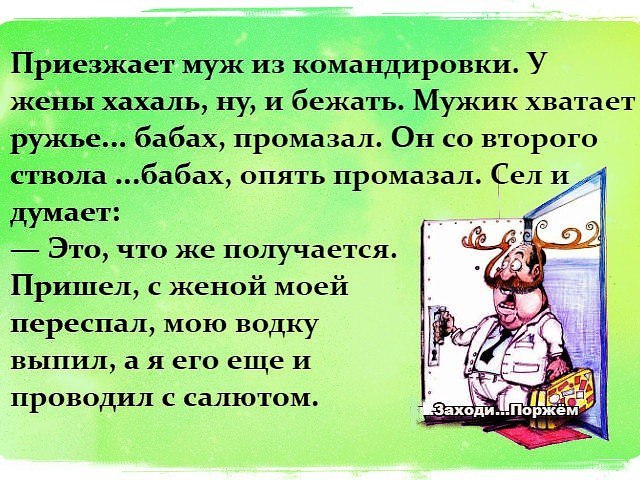 Приезжает муж из командировки. У жены хахаль, ну, и бежать. Мужик хватает ружье... бабах, промазал. Он со второго ствола ...бабах, опять промазал. Сел и думает:
— Это, что же получается. Пришел, с женой моей переспал, мою водку выпил, а я его еще и проводил с салютом.

Заходи...Поржём